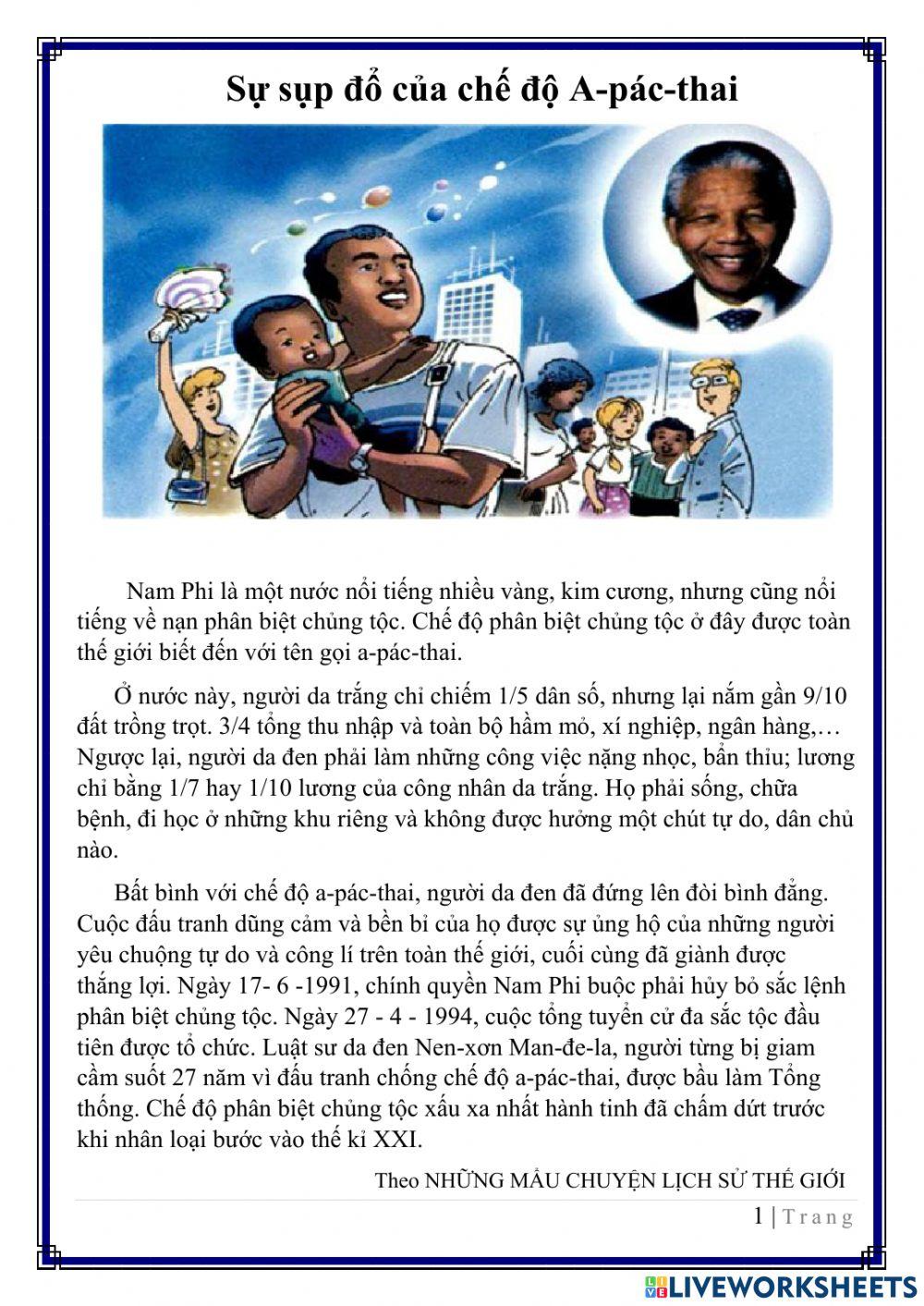 Sự sụp đổ của chế độ A-pác-thai

Nam Phi là một nước nổi tiếng nhiều vàng, kim cương, nhưng cũng nổi tiếng về nạn phân biệt chủng tộc. Chế độ phân biệt chủng tộc ở đây được toàn thế giới biết đến với tên gọi a-pác-thai.

Ở nước này, người da trắng chỉ chiếm 1/5 dân số, nhưng lại nắm gần 9/10 đất trồng trọt. 3/4 tổng thu nhập và toàn bộ hầm mỏ, xí nghiệp, ngân hàng,… Ngược lại, người da đen phải làm những công việc nặng nhọc, bẩn thỉu; lương chỉ bằng 1/7 hay 1/10 lương của công nhân da trắng. Họ phải sống, chữa bệnh, đi học ở những khu riêng và không được hưởng một chút tự do, dân chủ nào.

Bất bình với chế độ a-pác-thai, người da đen đã đứng lên đòi bình đẳng. Cuộc đấu tranh dũng cảm và bền bỉ của họ được sự ủng hộ của những người yêu chuộng tự do và công lí trên toàn thế giới, cuối cùng đã giành được thắng lợi. Ngày 17- 6 -1991, chính quyền Nam Phi buộc phải hủy bỏ sắc lệnh phân biệt chủng tộc. Ngày 27 - 4 - 1994, cuộc tổng tuyển cử đa sắc tộc đầu tiên được tổ chức. Luật sư da đen Nen-xơn Man-đe-la, người từng bị giam cầm suốt 27 năm vì đấu tranh chống chế độ a-pác-thai, được bầu làm Tổng thống. Chế độ phân biệt chủng tộc xấu xa nhất hành tinh đã chấm dứt trước khi nhân loại bước vào thế kỉ XXI.

Theo NHỮNG MẨU CHUYỆN LỊCH SỬ THẾ GIỚI

1 | Trang

LIVEWORKSHEETS